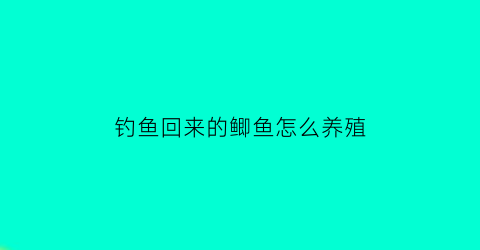 钓鱼回来的鲫鱼怎么养殖